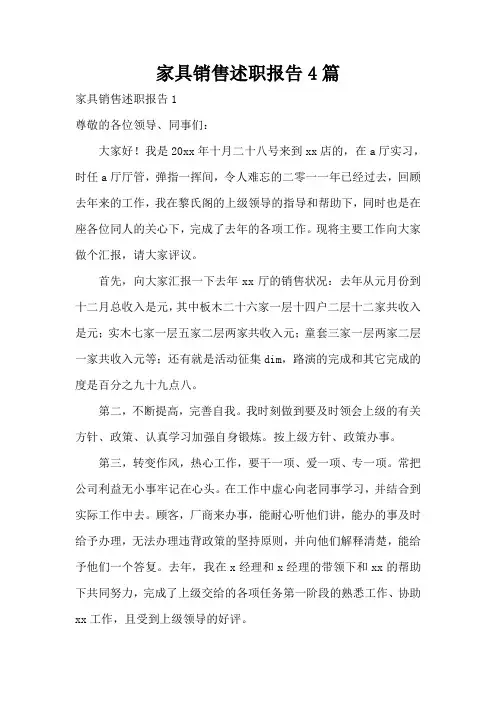 家具销售述职报告4篇

家具销售述职报告1

尊敬的各位领导、同事们：

大家好！我是20xx年十月二十八号来到xx店的，在a厅实习，时任a厅厅管，弹指一挥间，令人难忘的二零一一年已经过去，回顾去年来的工作，我在黎氏阁的上级领导的指导和帮助下，同时也是在座各位同人的关心下，完成了去年的各项工作。现将主要工作向大家做个汇报，请大家评议。

首先，向大家汇报一下去年xx厅的销售状况：去年从元月份到十二月总收入是元，其中板木二十六家一层十四户二层十二家共收入是元；实木七家一层五家二层两家共收入元；童套三家一层两家二层一家共收入元等；还有就是活动征集dim，路演的完成和其它完成的度是百分之九十九点八。

第二，不断提高，完善自我。我时刻做到要及时领会上级的有关方针、政策、认真学习加强自身锻炼。按上级方针、政策办事。

第三，转变作风，热心工作，要干一项、爱一项、专一项。常把公司利益无小事牢记在心头。在工作中虚心向老同事学习，并结合到实际工作中去。顾客，厂商来办事，能耐心听他们讲，能办的事及时给予办理，无法办理违背政策的坚持原则，并向他们解释清楚，能给予他们一个答复。去年，我在x经理和x经理的带领下和xx的帮助下共同努力，完成了上级交给的各项任务第一阶段的熟悉工作、协助xx工作，且受到上级领导的好评。